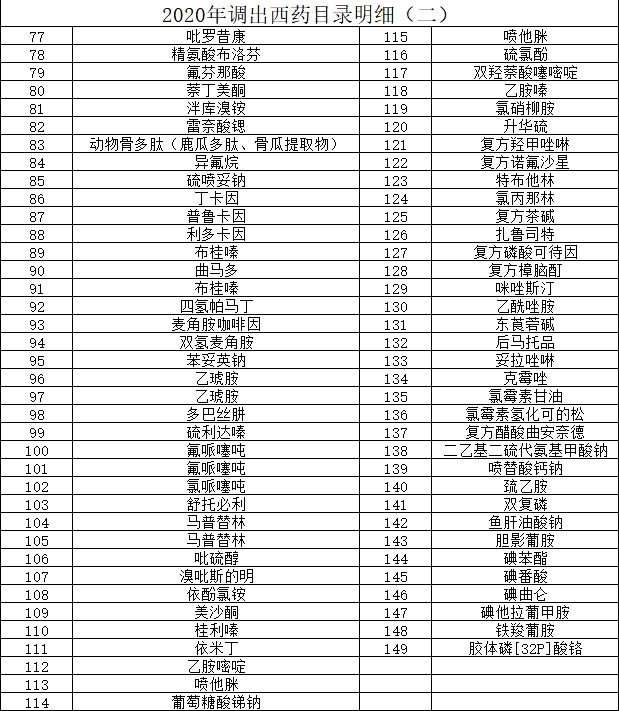 2020年调出西药目录明细（二）

| | | | |
|---|---|---|---|
| 77 | 吡罗昔康 | 115 | 喷他脒 |
| 78 | 精氨酸布洛芬 | 116 | 硫氯酚 |
| 79 | 氟芬那酸 | 117 | 双羟萘酸噻嘧啶 |
| 80 | 萘丁美酮 | 118 | 乙胺嗪 |
| 81 | 泮库溴铵 | 119 | 氯硝柳胺 |
| 82 | 雷奈酸锶 | 120 | 升华硫 |
| 83 | 动物骨多肽（鹿瓜多肽、骨瓜提取物） | 121 | 复方羟甲唑啉 |
| 84 | 异氟烷 | 122 | 复方诺氟沙星 |
| 85 | 硫喷妥钠 | 123 | 特布他林 |
| 86 | 丁卡因 | 124 | 氯丙那林 |
| 87 | 普鲁卡因 | 125 | 复方茶碱 |
| 88 | 利多卡因 | 126 | 扎鲁司特 |
| 89 | 布桂嗪 | 127 | 复方磷酸可待因 |
| 90 | 曲马多 | 128 | 复方樟脑酊 |
| 91 | 布桂嗪 | 129 | 咪唑斯汀 |
| 92 | 四氢帕马丁 | 130 | 乙酰唑胺 |
| 93 | 麦角胺咖啡因 | 131 | 东莨菪碱 |
| 94 | 双氢麦角胺 | 132 | 后马托品 |
| 95 | 苯妥英钠 | 133 | 妥拉唑啉 |
| 96 | 乙琥胺 | 134 | 克霉唑 |
| 97 | 乙琥胺 | 135 | 氯霉素甘油 |
| 98 | 多巴丝肼 | 136 | 氯霉素氢化可的松 |
| 99 | 硫利达嗪 | 137 | 复方醋酸曲安奈德 |
| 100 | 氟哌噻吨 | 138 | 二乙基二硫代氨基甲酸钠 |
| 101 | 氟哌噻吨 | 139 | 喷替酸钙钠 |
| 102 | 氯哌噻吨 | 140 | 巯乙胺 |
| 103 | 舒托必利 | 141 | 双复磷 |
| 104 | 马普替林 | 142 | 鱼肝油酸钠 |
| 105 | 马普替林 | 143 | 胆影葡胺 |
| 106 | 吡硫醇 | 144 | 碘苯酯 |
| 107 | 溴吡斯的明 | 145 | 碘番酸 |
| 108 | 依酚氯铵 | 146 | 碘曲仑 |
| 109 | 美沙酮 | 147 | 碘他拉葡甲胺 |
| 110 | 桂利嗪 | 148 | 铁羧葡胺 |
| 111 | 依米丁 | 149 | 胶体磷[32P]酸铬 |
| 112 | 乙胺嘧啶 | | |
| 113 | 喷他脒 | | |
| 114 | 葡萄糖酸锑钠 | | |